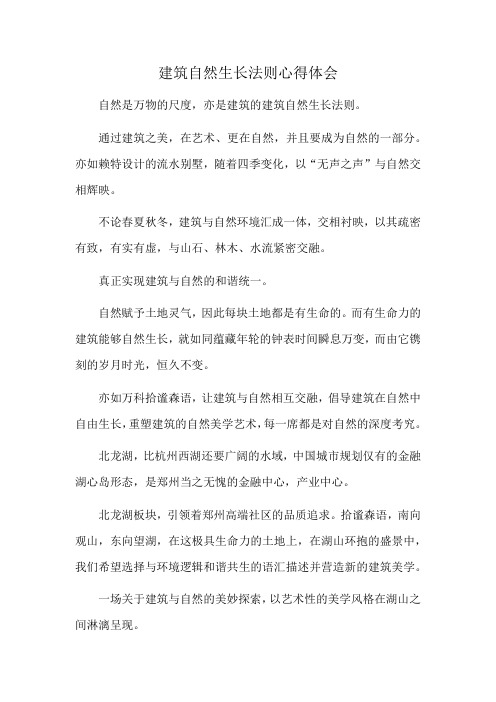 建筑自然生长法则心得体会

自然是万物的尺度，亦是建筑的建筑自然生长法则。

通过建筑之美，在艺术、更在自然，并且要成为自然的一部分。亦如赖特设计的流水别墅，随着四季变化，以“无声之声”与自然交相辉映。

不论春夏秋冬，建筑与自然环境汇成一体，交相衬映，以其疏密有致，有实有虚，与山石、林木、水流紧密交融。

真正实现建筑与自然的和谐统一。

自然赋予土地灵气，因此每块土地都是有生命的。而有生命力的建筑能够自然生长，就如同蕴藏年轮的钟表时间瞬息万变，而由它镌刻的岁月时光，恒久不变。

亦如万科拾谧森语，让建筑与自然相互交融，倡导建筑在自然中自由生长，重塑建筑的自然美学艺术，每一席都是对自然的深度考究。

北龙湖，比杭州西湖还要广阔的水域，中国城市规划仅有的金融湖心岛形态，是郑州当之无愧的金融中心，产业中心。

北龙湖板块，引领着郑州高端社区的品质追求。拾谧森语，南向观山，东向望湖，在这极具生命力的土地上，在湖山环抱的盛景中，我们希望选择与环境逻辑和谐共生的语汇描述并营造新的建筑美学。

一场关于建筑与自然的美妙探索，以艺术性的美学风格在湖山之间淋漓呈现。